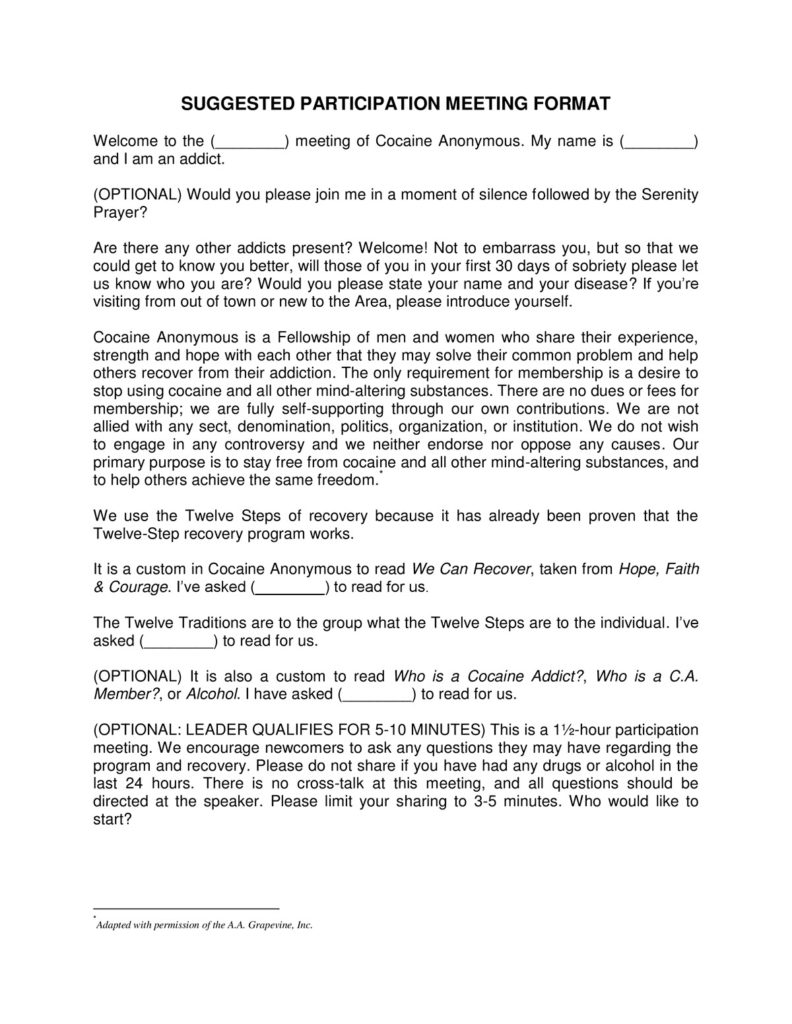 SUGGESTED PARTICIPATION MEETING FORMAT

Welcome to the (________) meeting of Cocaine Anonymous. My name is (________) and I am an addict.

(OPTIONAL) Would you please join me in a moment of silence followed by the Serenity Prayer?

Are there any other addicts present? Welcome! Not to embarrass you, but so that we could get to know you better, will those of you in your first 30 days of sobriety please let us know who you are? Would you please state your name and your disease? If you're visiting from out of town or new to the Area, please introduce yourself.

Cocaine Anonymous is a Fellowship of men and women who share their experience, strength and hope with each other that they may solve their common problem and help others recover from their addiction. The only requirement for membership is a desire to stop using cocaine and all other mind-altering substances. There are no dues or fees for membership; we are fully self-supporting through our own contributions. We are not allied with any sect, denomination, politics, organization, or institution. We do not wish to engage in any controversy and we neither endorse nor oppose any causes. Our primary purpose is to stay free from cocaine and all other mind-altering substances, and to help others achieve the same freedom.*

We use the Twelve Steps of recovery because it has already been proven that the Twelve-Step recovery program works.

It is a custom in Cocaine Anonymous to read We Can Recover, taken from Hope, Faith & Courage. I've asked (________) to read for us.

The Twelve Traditions are to the group what the Twelve Steps are to the individual. I've asked (________) to read for us.

(OPTIONAL) It is also a custom to read Who is a Cocaine Addict?, Who is a C.A. Member?, or Alcohol. I have asked (________) to read for us.

(OPTIONAL: LEADER QUALIFIES FOR 5-10 MINUTES) This is a 1½-hour participation meeting. We encourage newcomers to ask any questions they may have regarding the program and recovery. Please do not share if you have had any drugs or alcohol in the last 24 hours. There is no cross-talk at this meeting, and all questions should be directed at the speaker. Please limit your sharing to 3-5 minutes. Who would like to start?

*Adapted with permission of the A.A. Grapevine, Inc.